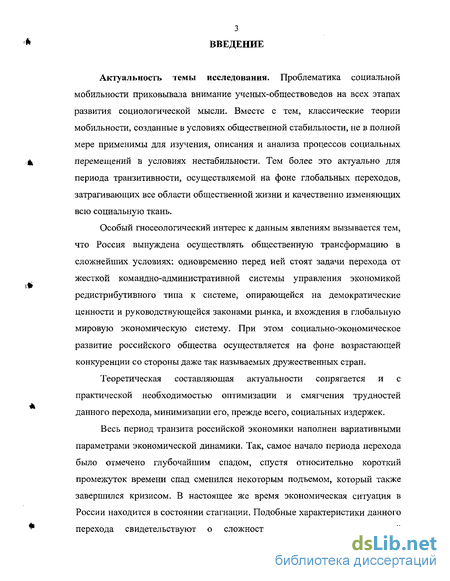 3

ВВЕДЕНИЕ

Актуальность темы исследования. Проблематика социальной мобильности приковывала внимание ученых-обществоведов на всех этапах развития социологической мысли. Вместе с тем, классические теории мобильности, созданные в условиях общественной стабильности, не в полной мере применимы для изучения, описания и анализа процессов социальных перемещений в условиях нестабильности. Тем более это актуально для периода транзитивности, осуществляемой на фоне глобальных переходов, затрагивающих все области общественной жизни и качественно изменяющих всю социальную ткань.

Особый гносеологический интерес к данным явлениям вызывается тем, что Россия вынуждена осуществлять общественную трансформацию в сложнейших условиях: одновременно перед ней стоят задачи перехода от жесткой командно-административной системы управления экономикой редистрибутивного типа к системе, опирающейся на демократические ценности и руководствующейся законами рынка, и вхождения в глобальную мировую экономическую систему. При этом социально-экономическое развитие российского общества осуществляется на фоне возрастающей конкуренции со стороны даже так называемых дружественных стран.

Теоретическая составляющая актуальности сопрягается и с практической необходимостью оптимизации и смягчения трудностей данного перехода, минимизации его, прежде всего, социальных издержек.

Весь период транзита российской экономики наполнен вариативными параметрами экономической динамики. Так, самое начало периода перехода было отмечено глубочайшим спадом, спустя относительно короткий промежуток времени спад сменился некоторым подъемом, который также завершился кризисом. В настоящее же время экономическая ситуация в России находится в состоянии стагнации. Подобные характеристики данного перехода свидетельствуют о сложност

dsLib.net
библиотека диссертаций